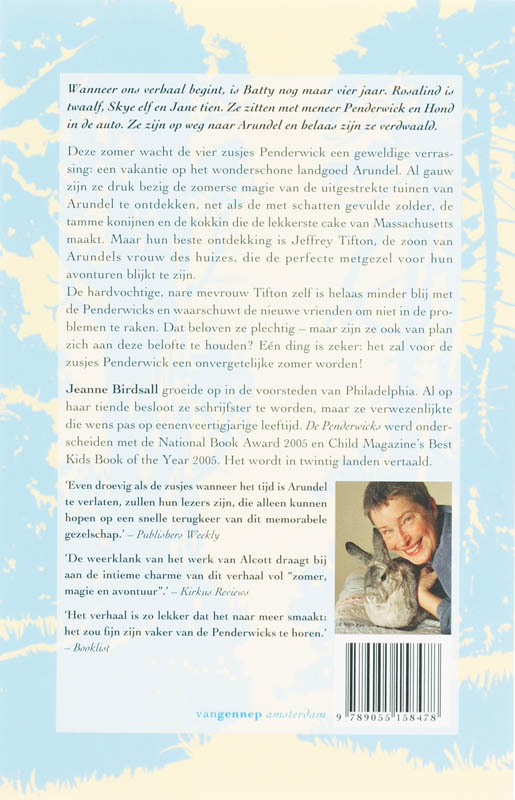 Wanneer ons verhaal begint, is Batty nog maar vier jaar. Rosalind is twaalf, Skye elf en Jane tien. Ze zitten met meneer Penderwick en Hond in de auto. Ze zijn op weg naar Arundel en helaas zijn ze verdwaald.

Deze zomer wacht de vier zusjes Penderwick een geweldige verrassing: een vakantie op het wonderschone landgoed Arundel. Al gauw zijn ze druk bezig de zomerse magie van de uitgestrekte tuinen van Arundel te ontdekken, net als de met schatten gevulde zolder, de tamme konijnen en de kokkin die de lekkerste cake van Massachusetts maakt. Maar hun beste ontdekking is Jeffrey Tifton, de zoon van Arundels vrouw des huizes, die de perfecte metgezel voor hun avonturen blijkt te zijn.
De hardvochtige, nare mevrouw Tifton zelf is helaas minder blij met de Penderwicks en waarschuwt de nieuwe vrienden om niet in de problemen te raken. Dat beloven ze plechtig – maar zijn ze ook van plan zich aan deze belofte te houden? Eén ding is zeker: het zal voor de zusjes Penderwick een onvergetelijke zomer worden!

Jeanne Birdsall groeide op in de voorsteden van Philadelphia. Al op haar tiende besloot ze schrijfster te worden, maar ze verwezenlijkte die wens pas op eenenveertigjarige leeftijd. De Penderwicks werd onderscheiden met de National Book Award 2005 en Child Magazine's Best Kids Book of the Year 2005. Het wordt in twintig landen vertaald.

'Even droevig als de zusjes wanneer het tijd is Arundel te verlaten, zullen hun lezers zijn, die alleen kunnen hopen op een snelle terugkeer van dit memorabele gezelschap.' – Publishers Weekly

'De weerklank van het werk van Alcott draagt bij aan de intieme charme van dit verhaal vol "zomer, magie en avontuur".' – Kirkus Reviews

'Het verhaal is zo lekker dat het naar meer smaakt: het zou fijn zijn vaker van de Penderwicks te horen.' – Booklist

vangennep amsterdam

9 789055 158478